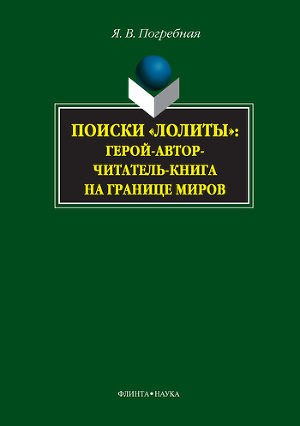 Я. В. Погребная

ПОИСКИ «ЛОЛИТЫ»: ГЕРОЙ-АВТОР-ЧИТАТЕЛЬ-КНИГА НА ГРАНИЦЕ МИРОВ

ФЛИНТА•НАУКА